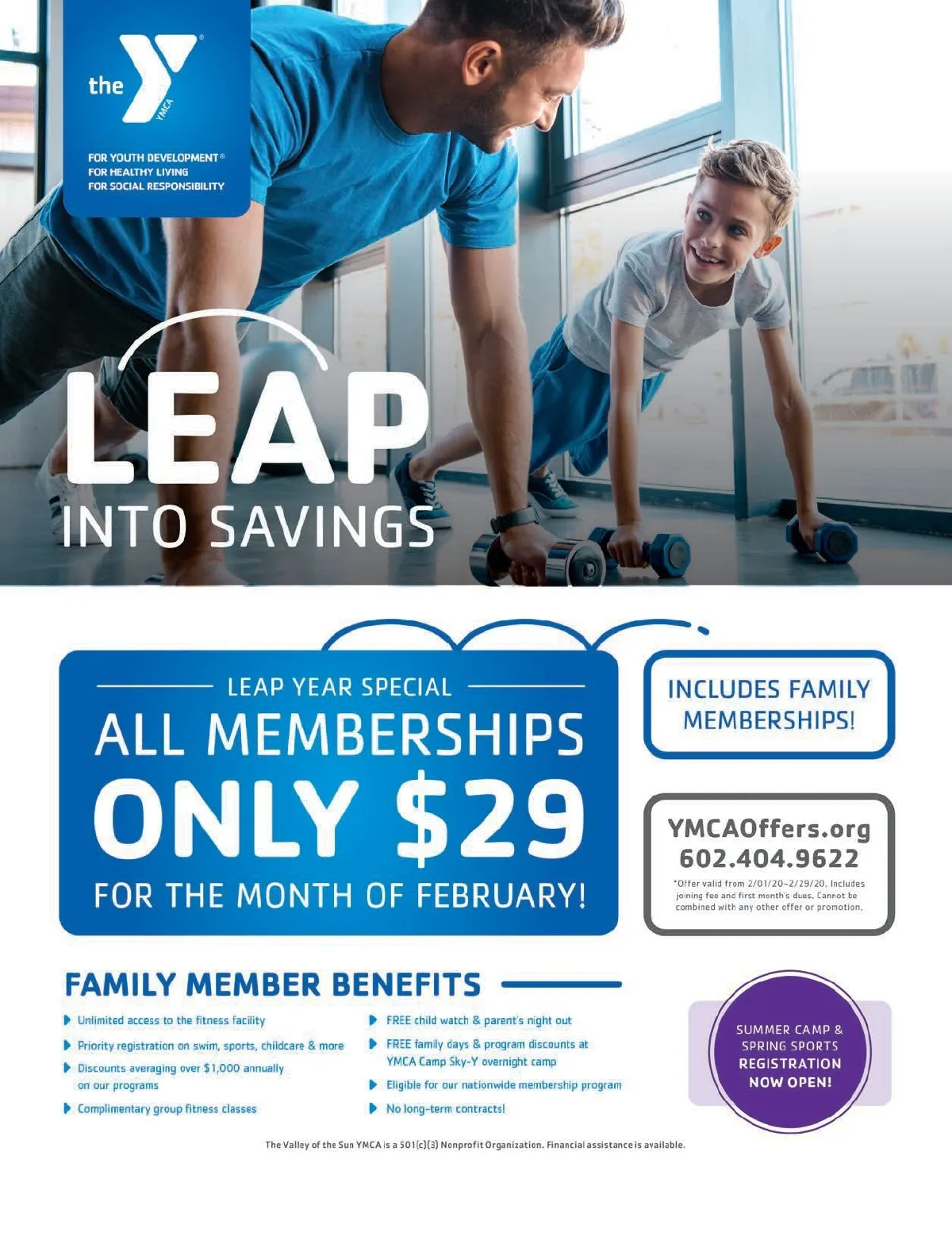 the YMCA

FOR YOUTH DEVELOPMENT®
FOR HEALTHY LIVING
FOR SOCIAL RESPONSIBILITY

LEAP
INTO SAVINGS

LEAP YEAR SPECIAL
ALL MEMBERSHIPS
ONLY $29
FOR THE MONTH OF FEBRUARY!

INCLUDES FAMILY MEMBERSHIPS!

YMCAOffers.org
602.404.9622
*Offer valid from 2/01/20–2/29/20. Includes joining fee and first month's dues. Cannot be combined with any other offer or promotion.

FAMILY MEMBER BENEFITS

Unlimited access to the fitness facility
Priority registration on swim, sports, childcare & more
Discounts averaging over $1,000 annually on our programs
Complimentary group fitness classes
FREE child watch & parent's night out
FREE family days & program discounts at YMCA Camp Sky-Y overnight camp
Eligible for our nationwide membership program
No long-term contracts!

SUMMER CAMP & SPRING SPORTS REGISTRATION NOW OPEN!

The Valley of the Sun YMCA is a 501(c)(3) Nonprofit Organization. Financial assistance is available.